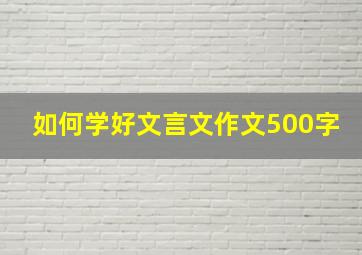 如何学好文言文作文500字